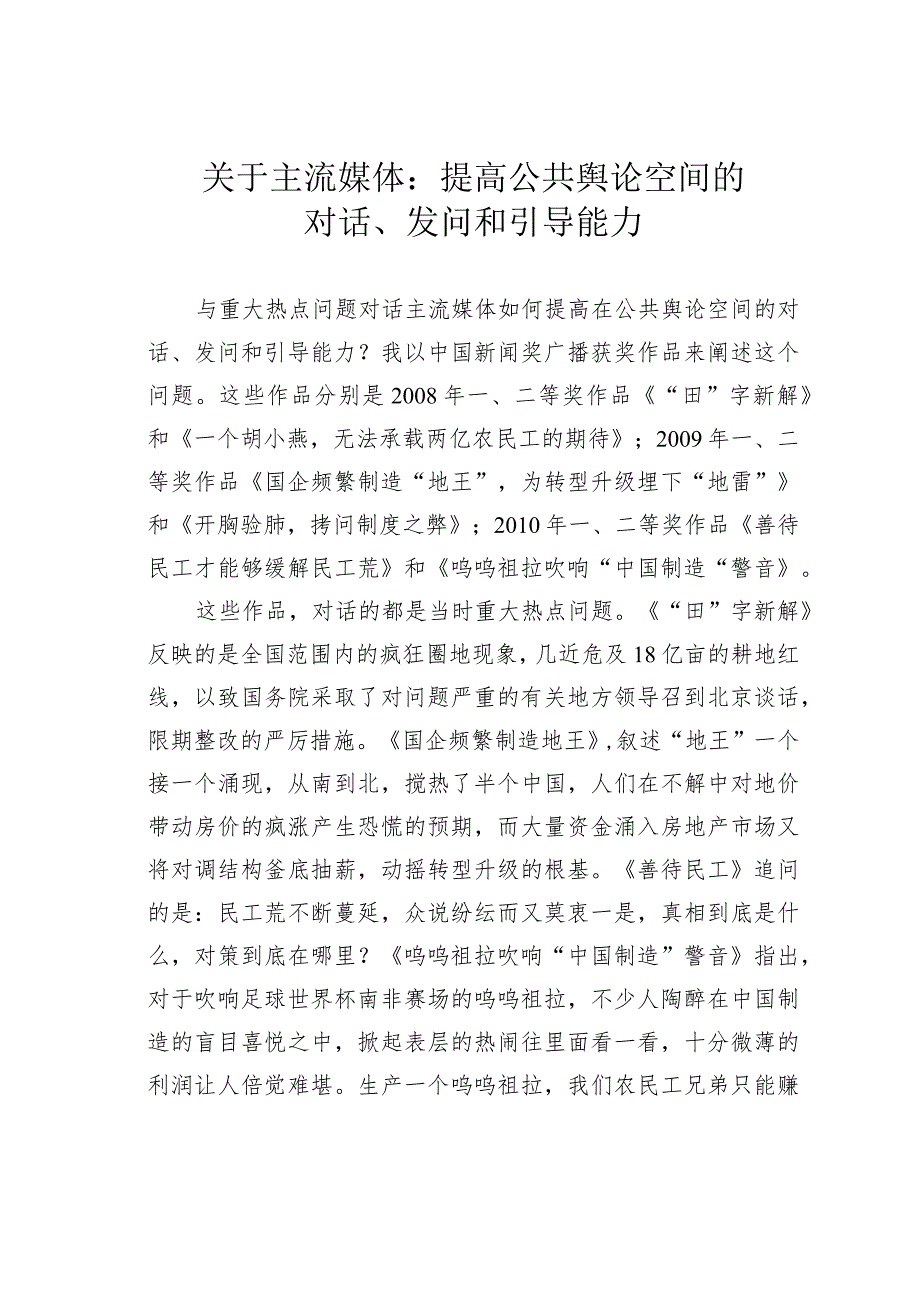 关于主流媒体：提高公共舆论空间的对话、发问和引导能力

与重大热点问题对话主流媒体如何提高在公共舆论空间的对话、发问和引导能力？我以中国新闻奖广播获奖作品来阐述这个问题。这些作品分别是2008年一、二等奖作品《“田”字新解》和《一个胡小燕，无法承载两亿农民工的期待》；2009年一、二等奖作品《国企频繁制造“地王”，为转型升级埋下“地雷”》和《开胸验肺，拷问制度之弊》；2010年一、二等奖作品《善待民工才能够缓解民工荒》和《呜呜祖拉吹响“中国制造“警音》。

这些作品，对话的都是当时重大热点问题。《“田”字新解》反映的是全国范围内的疯狂圈地现象，几近危及18亿亩的耕地红线，以致国务院采取了对问题严重的有关地方领导召到北京谈话，限期整改的严厉措施。《国企频繁制造地王》，叙述“地王”一个接一个涌现，从南到北，搅热了半个中国，人们在不解中对地价带动房价的疯涨产生恐慌的预期，而大量资金涌入房地产市场又将对调结构釜底抽薪，动摇转型升级的根基。《善待民工》追问的是：民工荒不断蔓延，众说纷纭而又莫衷一是，真相到底是什么，对策到底在哪里？《呜呜祖拉吹响“中国制造”警音》指出，对于吹响足球世界杯南非赛场的呜呜祖拉，不少人陶醉在中国制造的盲目喜悦之中，掀起表层的热闹往里面看一看，十分微薄的利润让人倍觉难堪。生产一个呜呜祖拉，我们农民工兄弟只能赚